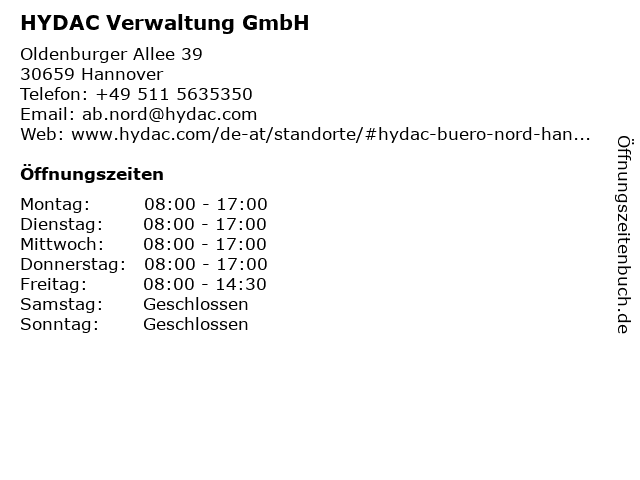 HYDAC Verwaltung GmbH

Oldenburger Allee 39
30659 Hannover
Telefon: +49 511 5635350
Email: ab.nord@hydac.com
Web: www.hydac.com/de-at/standorte/#hydac-buero-nord-han...

Öffnungszeiten

Montag: 08:00 - 17:00
Dienstag: 08:00 - 17:00
Mittwoch: 08:00 - 17:00
Donnerstag: 08:00 - 17:00
Freitag: 08:00 - 14:30
Samstag: Geschlossen
Sonntag: Geschlossen

Öffnungszeitenbuch.de